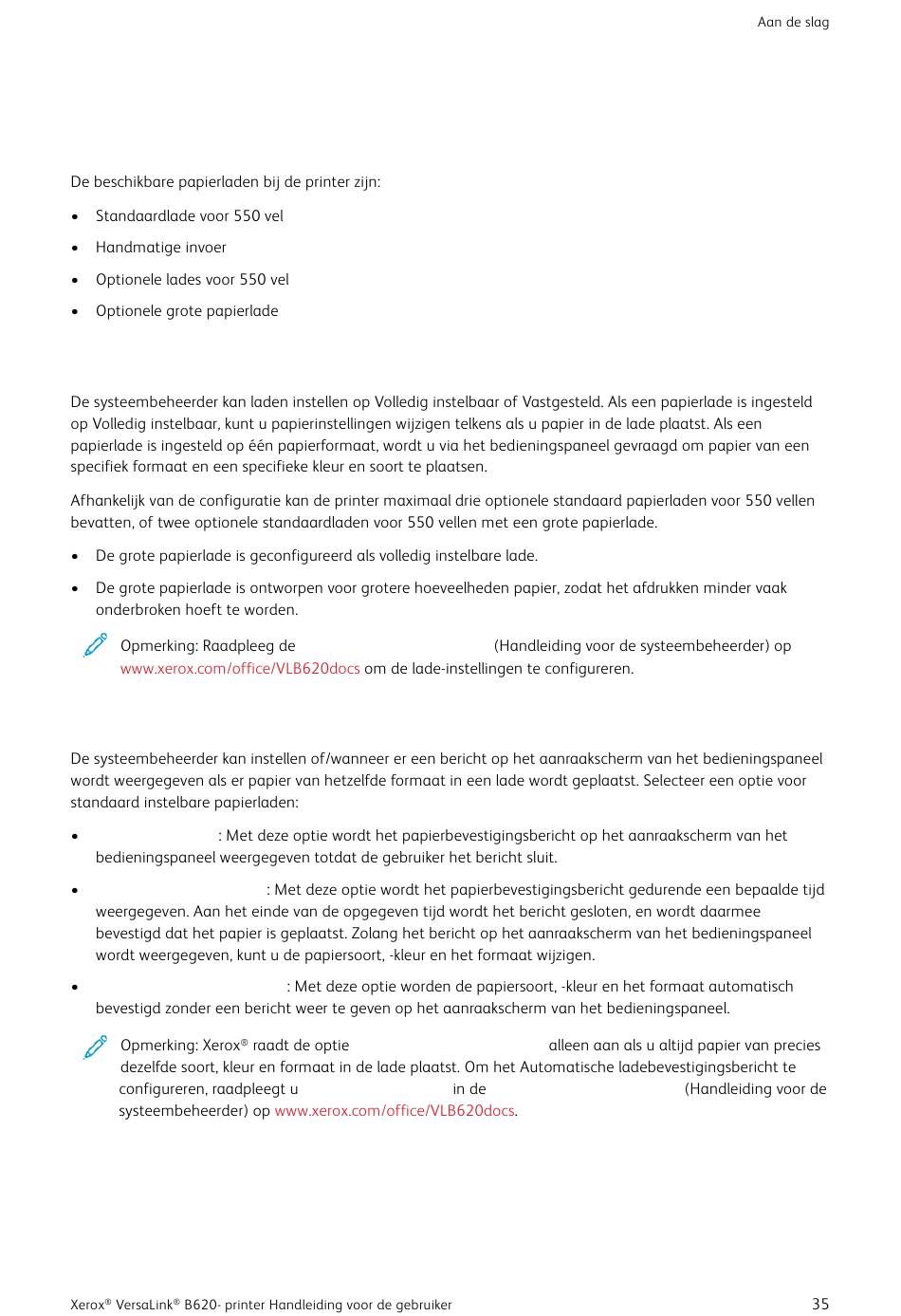 Aan de slag

De beschikbare papierladen bij de printer zijn:

• Standaardlade voor 550 vel
• Handmatige invoer
• Optionele lades voor 550 vel
• Optionele grote papierlade

De systeembeheerder kan laden instellen op Volledig instelbaar of Vastgesteld. Als een papierlade is ingesteld op Volledig instelbaar, kunt u papierinstellingen wijzigen telkens als u papier in de lade plaatst. Als een papierlade is ingesteld op één papierformaat, wordt u via het bedieningspaneel gevraagd om papier van een specifiek formaat en een specifieke kleur en soort te plaatsen.

Afhankelijk van de configuratie kan de printer maximaal drie optionele standaard papierladen voor 550 vellen bevatten, of twee optionele standaardladen voor 550 vellen met een grote papierlade.

• De grote papierlade is geconfigureerd als volledig instelbare lade.
• De grote papierlade is ontworpen voor grotere hoeveelheden papier, zodat het afdrukken minder vaak onderbroken hoeft te worden.

Opmerking: Raadpleeg de (Handleiding voor de systeembeheerder) op www.xerox.com/office/VLB620docs om de lade-instellingen te configureren.

De systeembeheerder kan instellen of/wanneer er een bericht op het aanraakscherm van het bedieningspaneel wordt weergegeven als er papier van hetzelfde formaat in een lade wordt geplaatst. Selecteer een optie voor standaard instelbare papierladen:

• : Met deze optie wordt het papierbevestigingsbericht op het aanraakscherm van het bedieningspaneel weergegeven totdat de gebruiker het bericht sluit.
• : Met deze optie wordt het papierbevestigingsbericht gedurende een bepaalde tijd weergegeven. Aan het einde van de opgegeven tijd wordt het bericht gesloten, en wordt daarmee bevestigd dat het papier is geplaatst. Zolang het bericht op het aanraakscherm van het bedieningspaneel wordt weergegeven, kunt u de papiersoort, -kleur en het formaat wijzigen.
• : Met deze optie worden de papiersoort, -kleur en het formaat automatisch bevestigd zonder een bericht weer te geven op het aanraakscherm van het bedieningspaneel.

Opmerking: Xerox® raadt de optie alleen aan als u altijd papier van precies dezelfde soort, kleur en formaat in de lade plaatst. Om het Automatische ladebevestigingsbericht te configureren, raadpleegt u in de (Handleiding voor de systeembeheerder) op www.xerox.com/office/VLB620docs.

Xerox® VersaLink® B620- printer Handleiding voor de gebruiker 35